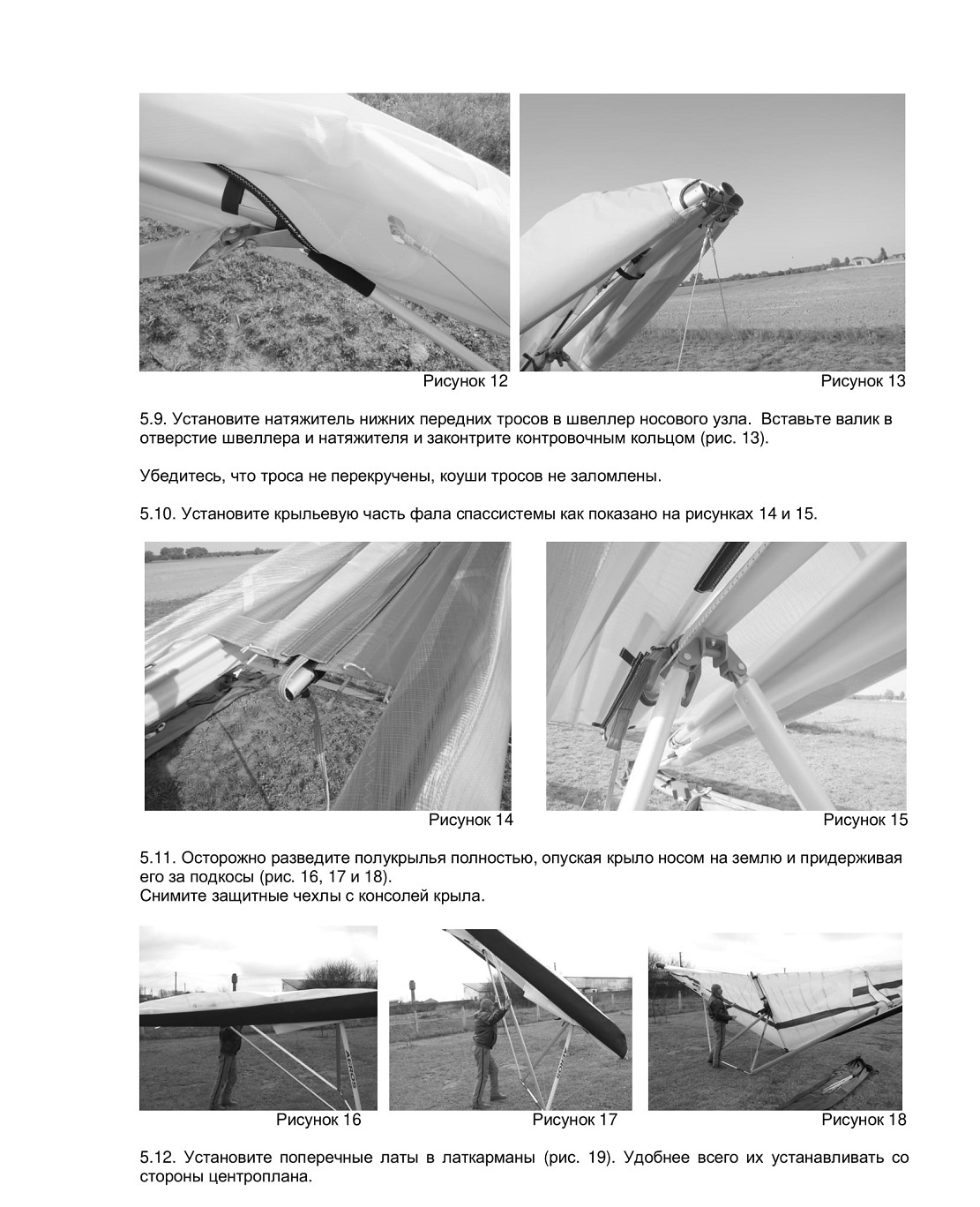 Рисунок 12

Рисунок 13

5.9. Установите натяжитель нижних передних тросов в швеллер носового узла. Вставьте валик в отверстие швеллера и натяжителя и законтрите контровочным кольцом (рис. 13).

Убедитесь, что троса не перекручены, коуши тросов не заломлены.

5.10. Установите крыльевую часть фала спассистемы как показано на рисунках 14 и 15.

Рисунок 14

Рисунок 15

5.11. Осторожно разведите полукрылья полностью, опуская крыло носом на землю и придерживая его за подкосы (рис. 16, 17 и 18).
Снимите защитные чехлы с консолей крыла.

Рисунок 16

Рисунок 17

Рисунок 18

5.12. Установите поперечные латы в латкарманы (рис. 19). Удобнее всего их устанавливать со стороны центроплана.